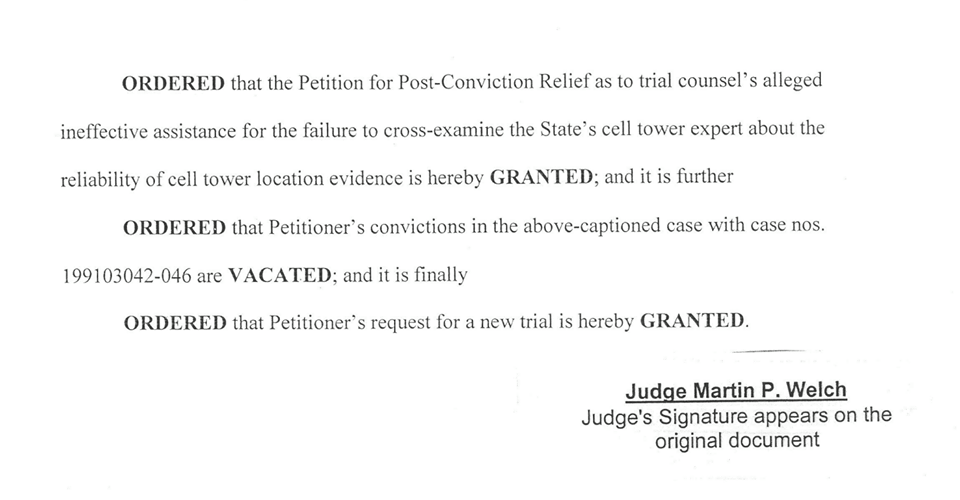 ORDERED that the Petition for Post-Conviction Relief as to trial counsel's alleged ineffective assistance for the failure to cross-examine the State's cell tower expert about the reliability of cell tower location evidence is hereby GRANTED; and it is further

ORDERED that Petitioner's convictions in the above-captioned case with case nos. 199103042-046 are VACATED; and it is finally

ORDERED that Petitioner's request for a new trial is hereby GRANTED.

Judge Martin P. Welch
Judge's Signature appears on the original document